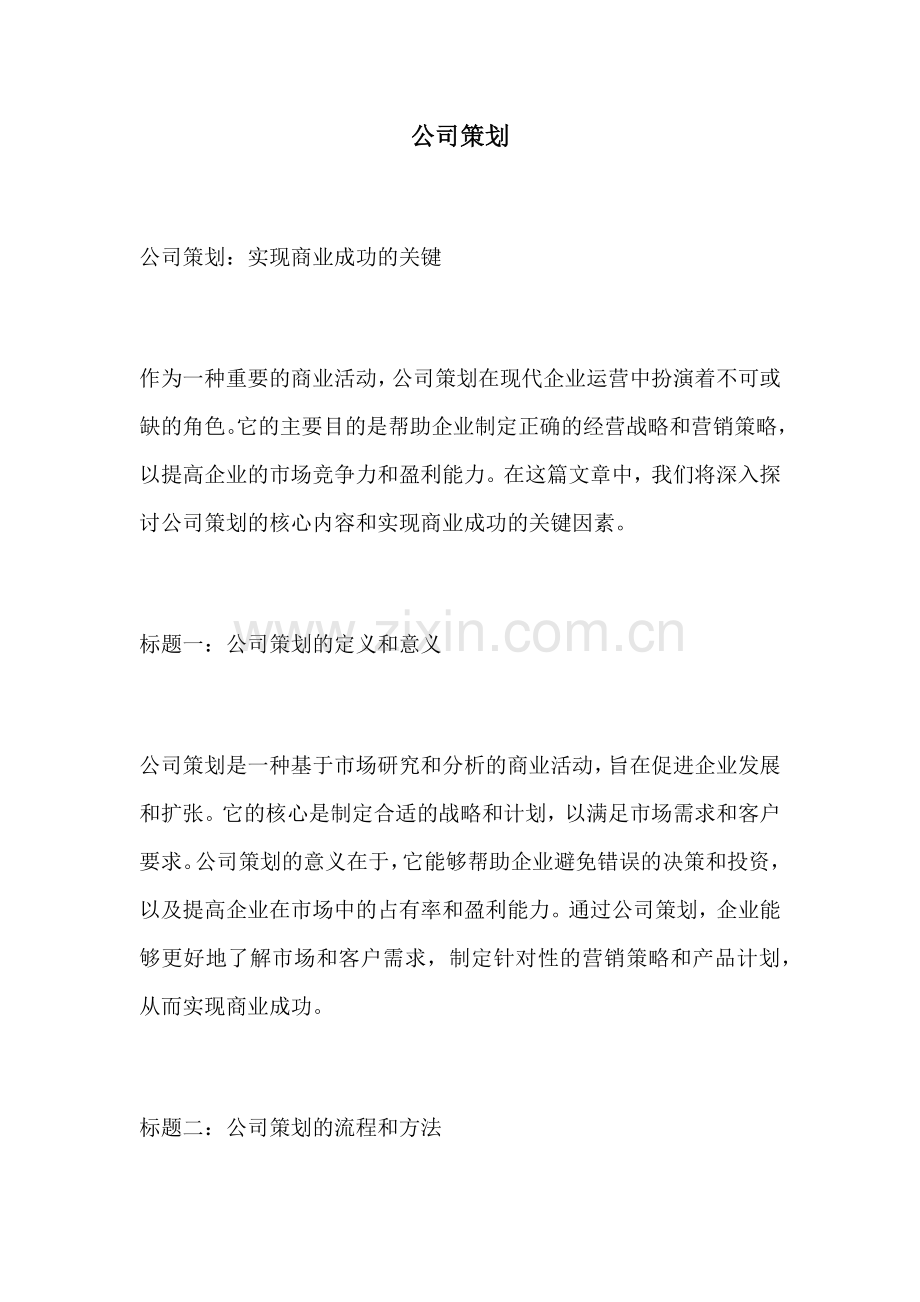 公司策划

公司策划：实现商业成功的关键

作为一种重要的商业活动，公司策划在现代企业运营中扮演着不可或缺的角色。它的主要目的是帮助企业制定正确的经营战略和营销策略，以提高企业的市场竞争力和盈利能力。在这篇文章中，我们将深入探讨公司策划的核心内容和实现商业成功的关键因素。

标题一：公司策划的定义和意义

www.zixin.com.cn

公司策划是一种基于市场研究和分析的商业活动，旨在促进企业发展和扩张。它的核心是制定合适的战略和计划，以满足市场需求和客户要求。公司策划的意义在于，它能够帮助企业避免错误的决策和投资，以及提高企业在市场中的占有率和盈利能力。通过公司策划，企业能够更好地了解市场和客户需求，制定针对性的营销策略和产品计划，从而实现商业成功。

标题二：公司策划的流程和方法